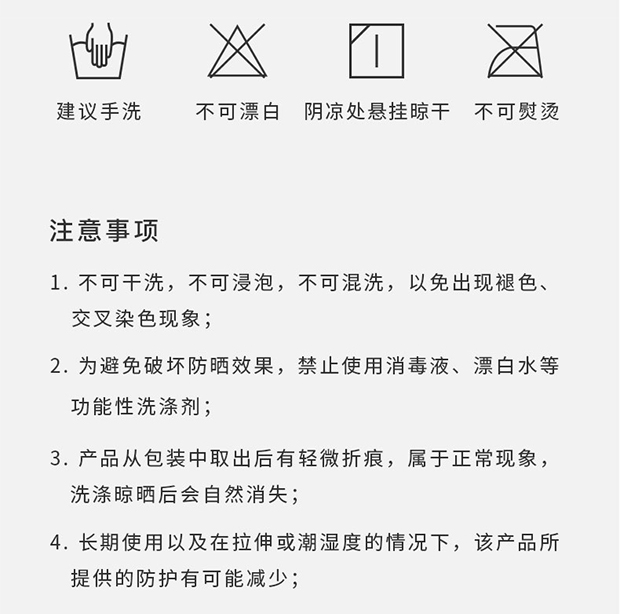 建议手洗　不可漂白　阴凉处悬挂晾干　不可熨烫

注意事项

1. 不可干洗，不可浸泡，不可混洗，以免出现褪色、交叉染色现象；

2. 为避免破坏防晒效果，禁止使用消毒液、漂白水等功能性洗涤剂；

3. 产品从包装中取出后有轻微折痕，属于正常现象，洗涤晾晒后会自然消失；

4. 长期使用以及在拉伸或潮湿度的情况下，该产品所提供的防护有可能减少；